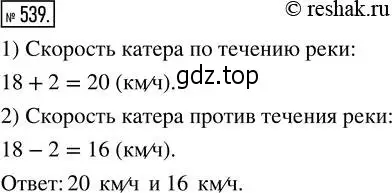 № 539.

© reshak.ru

1) Скорость катера по течению реки:
$18 + 2 = 20$ (км/ч).

gdz.top

2) Скорость катера против течения реки:
$18 - 2 = 16$ (км/ч).

Ответ: 20 км/ч и 16 км/ч.